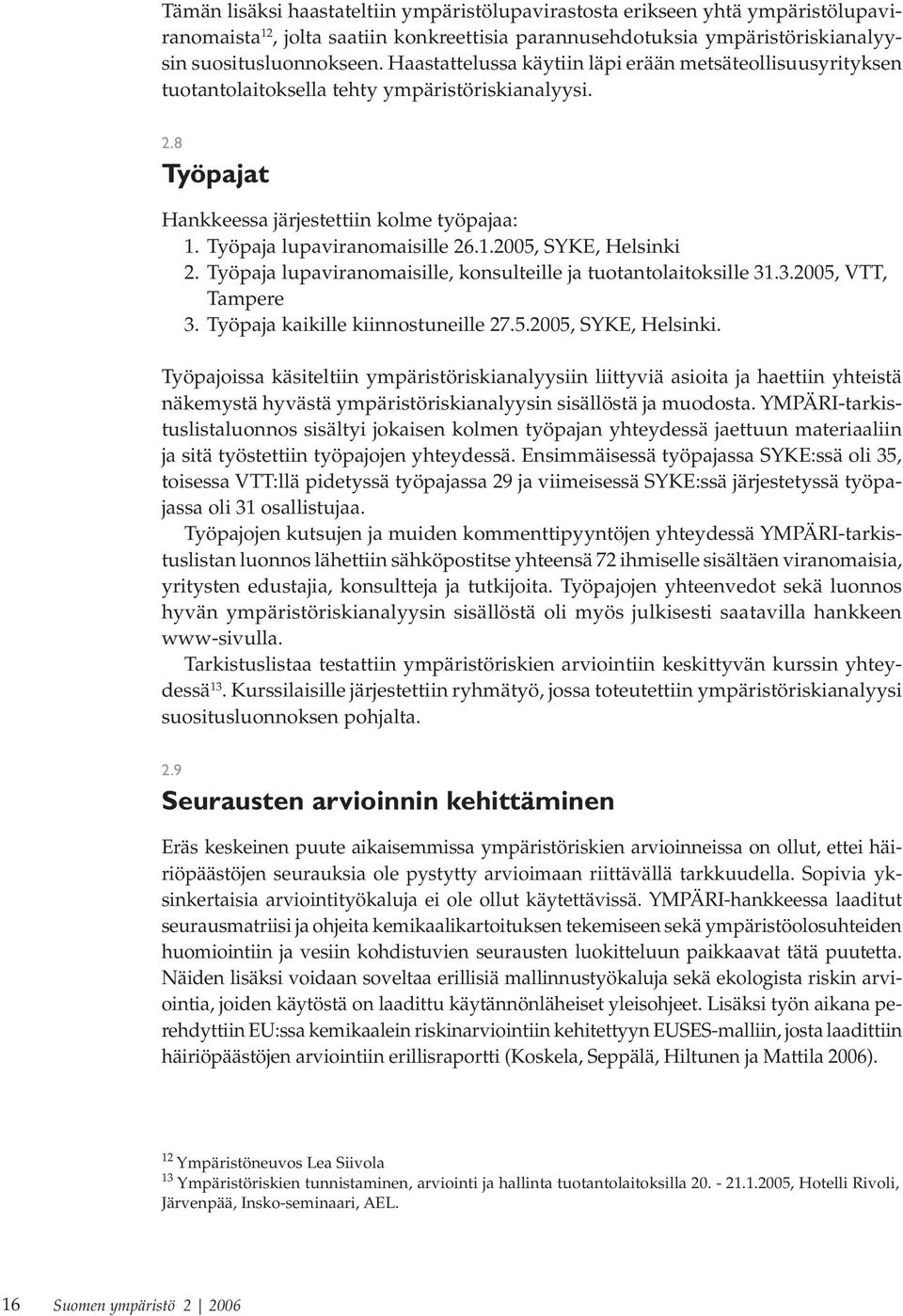 Tämän lisäksi haastateltiin ympäristölupavirastosta erikseen yhtä ympäristölupaviranomaista$^{12}$, jolta saatiin konkreettisia parannusehdotuksia ympäristöriskianalyysin suositusluonnokseen. Haastattelussa käytiin läpi erään metsäteollisuusyrityksen tuotantolaitoksella tehty ympäristöriskianalyysi.

2.8

Työpajat

Hankkeessa järjestettiin kolme työpajaa:
1. Työpaja lupaviranomaisille 26.1.2005, SYKE, Helsinki
2. Työpaja lupaviranomaisille, konsulteille ja tuotantolaitoksille 31.3.2005, VTT, Tampere
3. Työpaja kaikille kiinnostuneille 27.5.2005, SYKE, Helsinki.

Työpajoissa käsiteltiin ympäristöriskianalyysiin liittyviä asioita ja haettiin yhteistä näkemystä hyvästä ympäristöriskianalyysin sisällöstä ja muodosta. YMPÄRI-tarkistuslistaluonnos sisältyi jokaisen kolmen työpajan yhteydessä jaettuun materiaaliin ja sitä työstettiin työpajojen yhteydessä. Ensimmäisessä työpajassa SYKE:ssä oli 35, toisessa VTT:llä pidetyssä työpajassa 29 ja viimeisessä SYKE:ssä järjestetyssä työpajassa oli 31 osallistujaa.

Työpajojen kutsujen ja muiden kommenttipyyntöjen yhteydessä YMPÄRI-tarkistuslistan luonnos lähettiin sähköpostitse yhteensä 72 ihmiselle sisältäen viranomaisia, yritysten edustajia, konsultteja ja tutkijoita. Työpajojen yhteenvedot sekä luonnos hyvän ympäristöriskianalyysin sisällöstä oli myös julkisesti saatavilla hankkeen www-sivulla.

Tarkistuslistaa testattiin ympäristöriskien arviointiin keskittyvän kurssin yhteydessä$^{13}$. Kurssilaisille järjestettiin ryhmätyö, jossa toteutettiin ympäristöriskianalyysi suositusluonnoksen pohjalta.

2.9

Seurausten arvioinnin kehittäminen

Eräs keskeinen puute aikaisemmissa ympäristöriskien arvioinneissa on ollut, ettei häiriöpäästöjen seurauksia ole pystytty arvioimaan riittävällä tarkkuudella. Sopivia yksinkertaisia arviointityökaluja ei ole ollut käytettävissä. YMPÄRI-hankkeessa laaditut seurausmatriisi ja ohjeita kemikaalikartoituksen tekemiseen sekä ympäristöolosuhteiden huomiointiin ja vesiin kohdistuvien seurausten luokitteluun paikkaavat tätä puutetta. Näiden lisäksi voidaan soveltaa erillisiä mallinnustyökaluja sekä ekologista riskin arviointia, joiden käytöstä on laadittu käytännönläheiset yleisohjeet. Lisäksi työn aikana perehdyttiin EU:ssa kemikaalein riskinarviointiin kehitettyyn EUSES-malliin, josta laadittiin häiriöpäästöjen arviointiin erillisraportti (Koskela, Seppälä, Hiltunen ja Mattila 2006).

$^{12}$ Ympäristöneuvos Lea Siivola
$^{13}$ Ympäristöriskien tunnistaminen, arviointi ja hallinta tuotantolaitoksilla 20. - 21.1.2005, Hotelli Rivoli, Järvenpää, Insko-seminaari, AEL.

16 Suomen ympäristö 2 | 2006